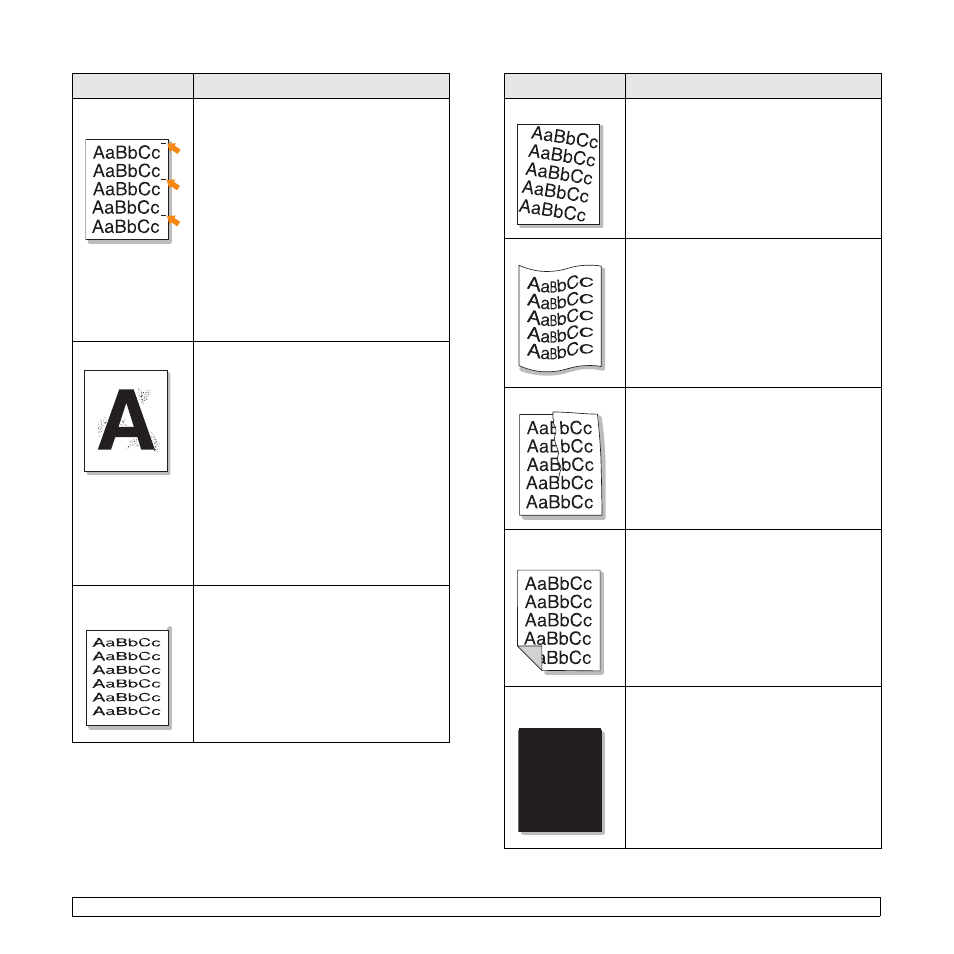 AaBbCc
AaBbCc
AaBbCc
AaBbCc
AaBbCc

A

AaBbCc
AaBbCc
AaBbCc
AaBbCc
AaBbCc
AaBbCc

AaBbCc
AaBbCc
AaBbCc
AaBbCc
AaBbCc

AaBbCc
AaBbCc
AaBbCc
AaBbCc
AaBbCc

AaBbCc
AaBbCc
AaBbCc
AaBbCc
AaBbCc

AaBbCc
AaBbCc
AaBbCc
AaBbCc
aBbCc